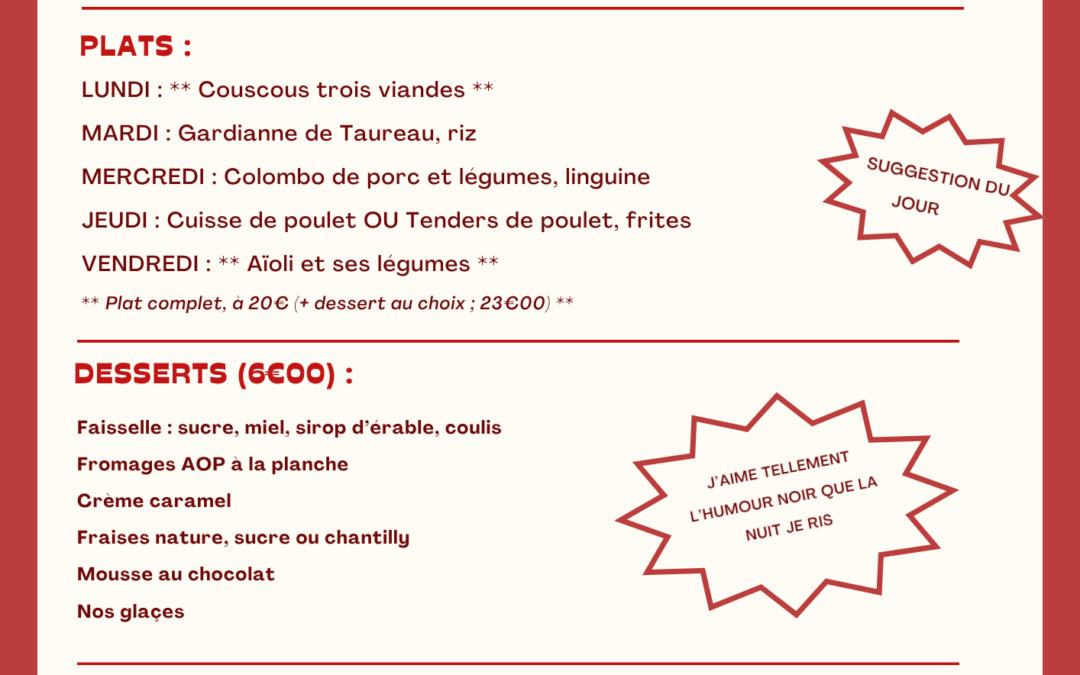 PLATS :

LUNDI : ** Couscous trois viandes **

MARDI : Gardianne de Taureau, riz

MERCREDI : Colombo de porc et légumes, linguine

JEUDI : Cuisse de poulet OU Tenders de poulet, frites

VENDREDI : ** Aïoli et ses légumes **

** Plat complet, à 20€ (+ dessert au choix ; 23€00) **

SUGGESTION DU JOUR

DESSERTS (6€00) :

Faisselle : sucre, miel, sirop d'érable, coulis

Fromages AOP à la planche

Crème caramel

Fraises nature, sucre ou chantilly

Mousse au chocolat

Nos glaçes

J'AIME TELLEMENT L'HUMOUR NOIR QUE LA NUIT JE RIS